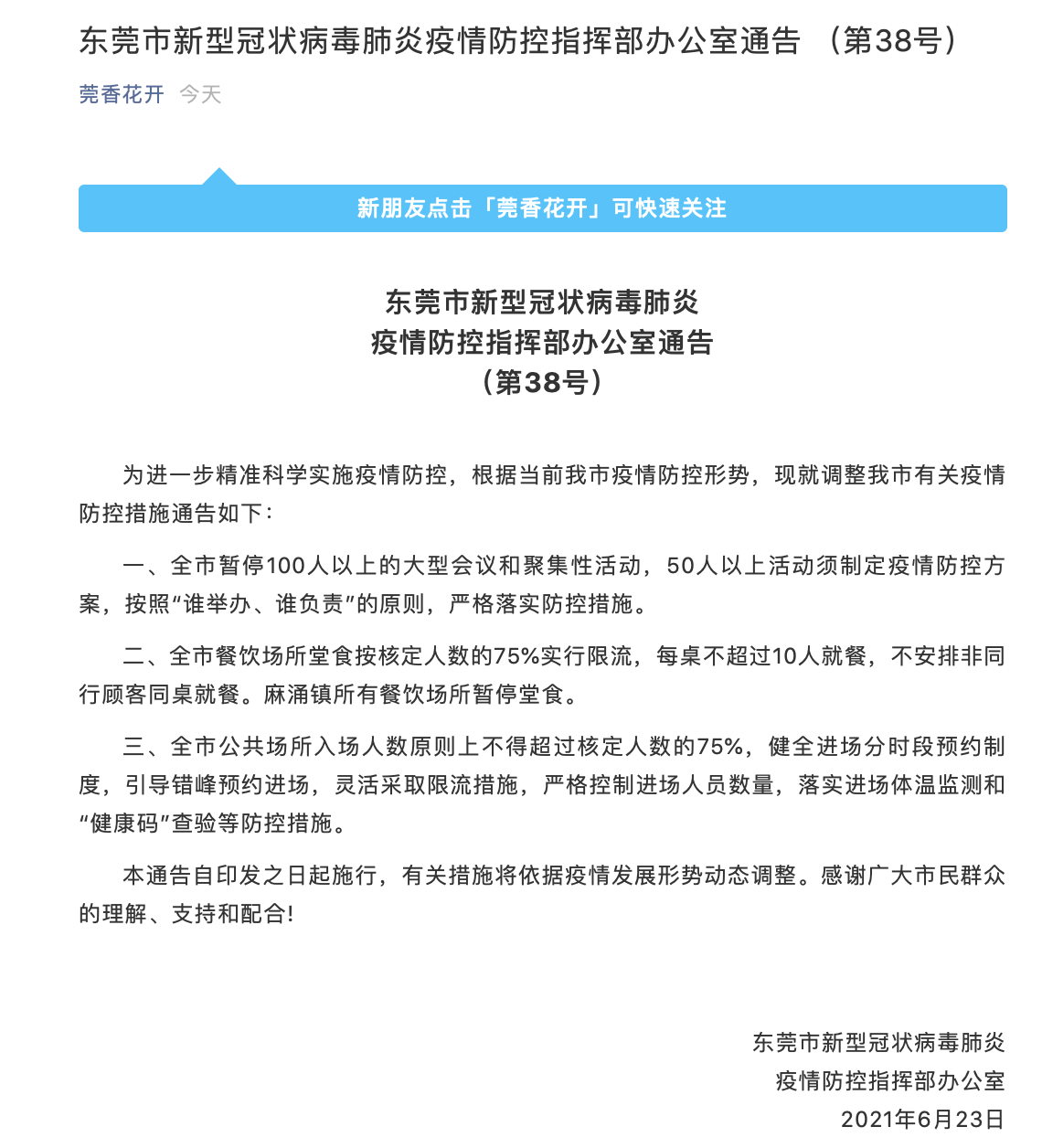 东莞市新型冠状病毒肺炎疫情防控指挥部办公室通告 （第38号）

莞香花开 今天

新朋友点击「莞香花开」可快速关注

东莞市新型冠状病毒肺炎
疫情防控指挥部办公室通告
（第38号）

为进一步精准科学实施疫情防控，根据当前我市疫情防控形势，现就调整我市有关疫情防控措施通告如下：

一、全市暂停100人以上的大型会议和聚集性活动，50人以上活动须制定疫情防控方案，按照“谁举办、谁负责”的原则，严格落实防控措施。

二、全市餐饮场所堂食按核定人数的75%实行限流，每桌不超过10人就餐，不安排非同行顾客同桌就餐。麻涌镇所有餐饮场所暂停堂食。

三、全市公共场所入场人数原则上不得超过核定人数的75%，健全进场分时段预约制度，引导错峰预约进场，灵活采取限流措施，严格控制进场人员数量，落实进场体温监测和“健康码”查验等防控措施。

本通告自印发之日起施行，有关措施将依据疫情发展形势动态调整。感谢广大市民群众的理解、支持和配合！

东莞市新型冠状病毒肺炎
疫情防控指挥部办公室
2021年6月23日